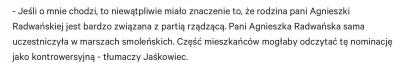 - Jeśli o mnie chodzi, to niewątpliwie miało znaczenie to, że rodzina pani Agnieszki Radwańskiej jest bardzo związana z partią rządzącą. Pani Agnieszka Radwańska sama uczestniczyła w marszach smoleńskich. Część mieszkańców mogłaby odczytać tę nominację jako kontrowersyjną - tłumaczy Jaśkowiec.